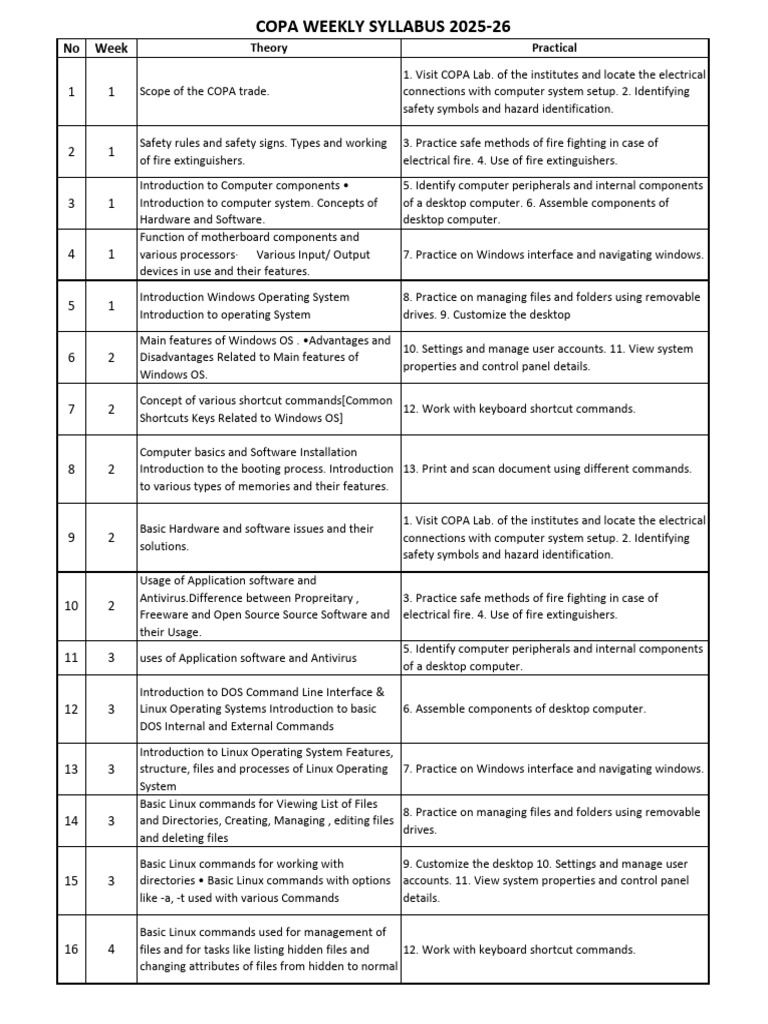 COPA WEEKLY SYLLABUS 2025-26

| No | Week | Theory | Practical |
|---|---|---|---|
| 1 | 1 | Scope of the COPA trade. | 1. Visit COPA Lab. of the institutes and locate the electrical connections with computer system setup. 2. Identifying safety symbols and hazard identification. |
| 2 | 1 | Safety rules and safety signs. Types and working of fire extinguishers. | 3. Practice safe methods of fire fighting in case of electrical fire. 4. Use of fire extinguishers. |
| 3 | 1 | Introduction to Computer components • Introduction to computer system. Concepts of Hardware and Software. | 5. Identify computer peripherals and internal components of a desktop computer. 6. Assemble components of desktop computer. |
| 4 | 1 | Function of motherboard components and various processors· Various Input/ Output devices in use and their features. | 7. Practice on Windows interface and navigating windows. |
| 5 | 1 | Introduction Windows Operating System Introduction to operating System | 8. Practice on managing files and folders using removable drives. 9. Customize the desktop |
| 6 | 2 | Main features of Windows OS . •Advantages and Disadvantages Related to Main features of Windows OS. | 10. Settings and manage user accounts. 11. View system properties and control panel details. |
| 7 | 2 | Concept of various shortcut commands[Common Shortcuts Keys Related to Windows OS] | 12. Work with keyboard shortcut commands. |
| 8 | 2 | Computer basics and Software Installation Introduction to the booting process. Introduction to various types of memories and their features. | 13. Print and scan document using different commands. |
| 9 | 2 | Basic Hardware and software issues and their solutions. | 1. Visit COPA Lab. of the institutes and locate the electrical connections with computer system setup. 2. Identifying safety symbols and hazard identification. |
| 10 | 2 | Usage of Application software and Antivirus.Difference between Propreitary , Freeware and Open Source Source Software and their Usage. | 3. Practice safe methods of fire fighting in case of electrical fire. 4. Use of fire extinguishers. |
| 11 | 3 | uses of Application software and Antivirus | 5. Identify computer peripherals and internal components of a desktop computer. |
| 12 | 3 | Introduction to DOS Command Line Interface & Linux Operating Systems Introduction to basic DOS Internal and External Commands | 6. Assemble components of desktop computer. |
| 13 | 3 | Introduction to Linux Operating System Features, structure, files and processes of Linux Operating System | 7. Practice on Windows interface and navigating windows. |
| 14 | 3 | Basic Linux commands for Viewing List of Files and Directories, Creating, Managing , editing files and deleting files | 8. Practice on managing files and folders using removable drives. |
| 15 | 3 | Basic Linux commands for working with directories • Basic Linux commands with options like -a, -t used with various Commands | 9. Customize the desktop 10. Settings and manage user accounts. 11. View system properties and control panel details. |
| 16 | 4 | Basic Linux commands used for management of files and for tasks like listing hidden files and changing attributes of files from hidden to normal | 12. Work with keyboard shortcut commands. |